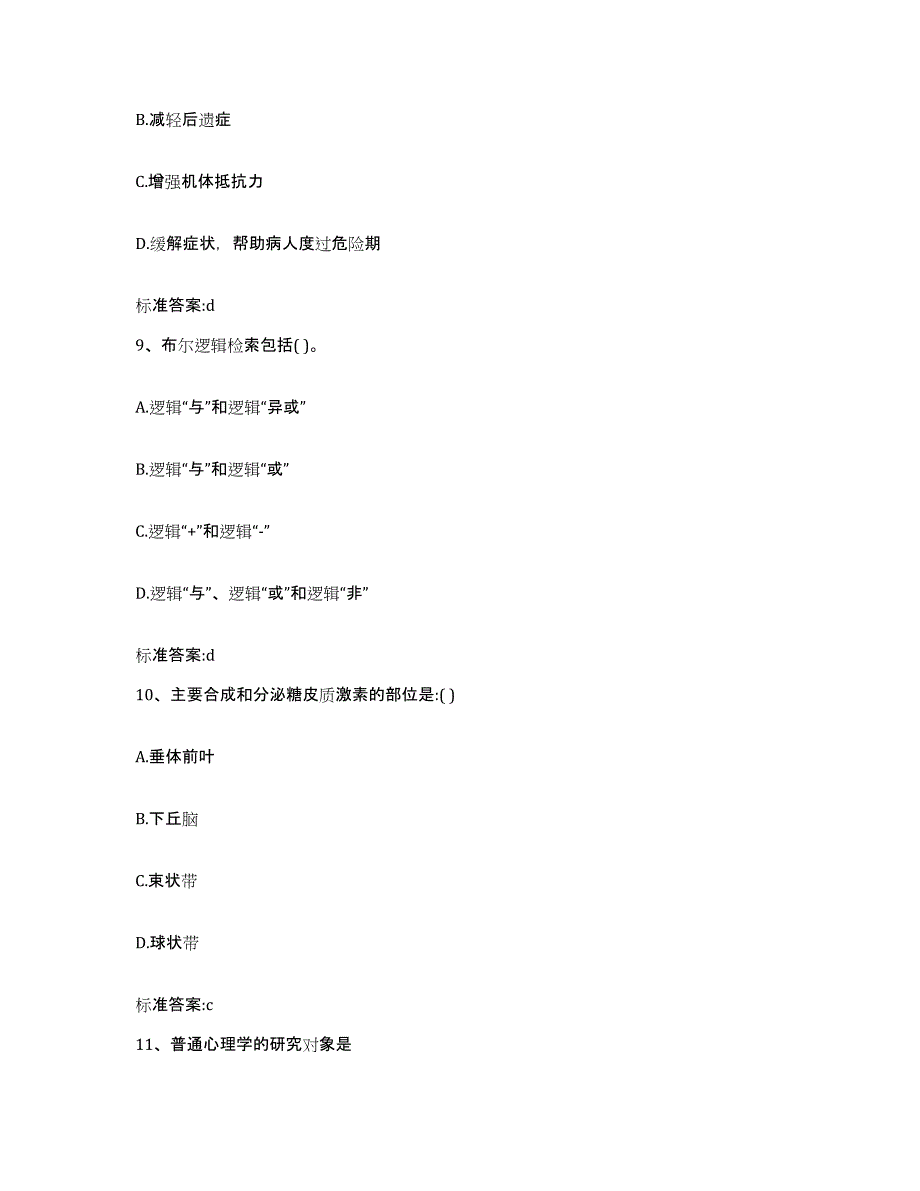 B.减轻后遗症

C.增强机体抵抗力

D.缓解症状，帮助病人度过危险期

标准答案:d

9、布尔逻辑检索包括( )。

A.逻辑“与”和逻辑“异或”

B.逻辑“与”和逻辑“或”

C.逻辑“+”和逻辑“-”

D.逻辑“与”、逻辑“或”和逻辑“非”

标准答案:d

10、主要合成和分泌糖皮质激素的部位是:( )

A.垂体前叶

B.下丘脑

C.束状带

D.球状带

标准答案:c

11、普通心理学的研究对象是